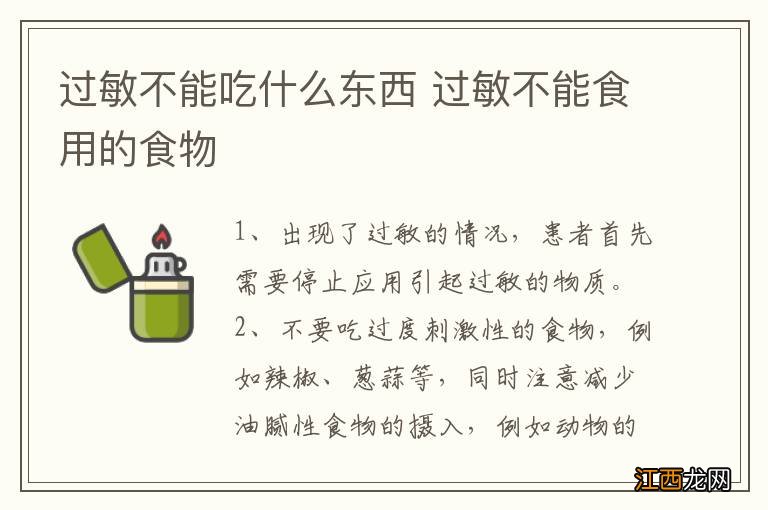 过敏不能吃什么东西 过敏不能食用的食物

1、出现了过敏的情况，患者首先需要停止应用引起过敏的物质。

2、不要吃过度刺激性的食物，例如辣椒、葱蒜等，同时注意减少油腻性食物的摄入，例如动物的

江西龙网